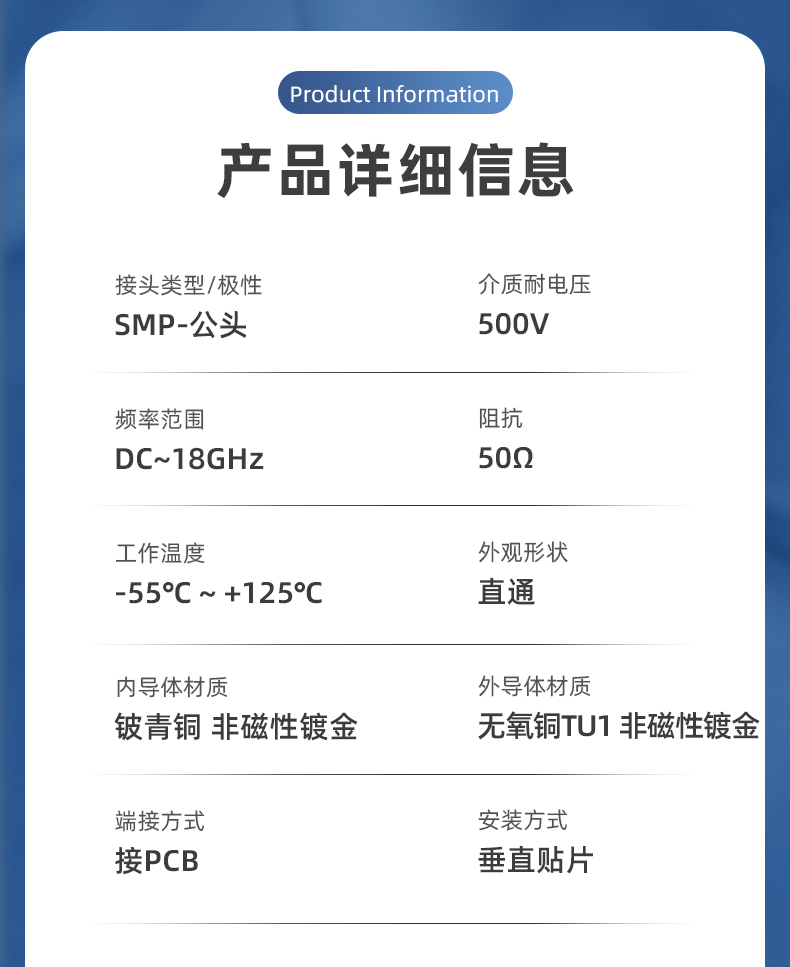 Product Information

产品详细信息

接头类型/极性
SMP-公头

介质耐电压
500V

频率范围
DC~18GHz

阻抗
50Ω

工作温度
-55℃ ~ +125℃

外观形状
直通

内导体材质
铍青铜 非磁性镀金

外导体材质
无氧铜TU1 非磁性镀金

端接方式
接PCB

安装方式
垂直贴片